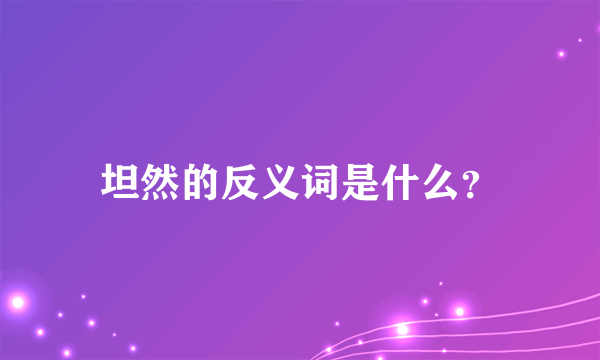 坦然的反义词是什么?